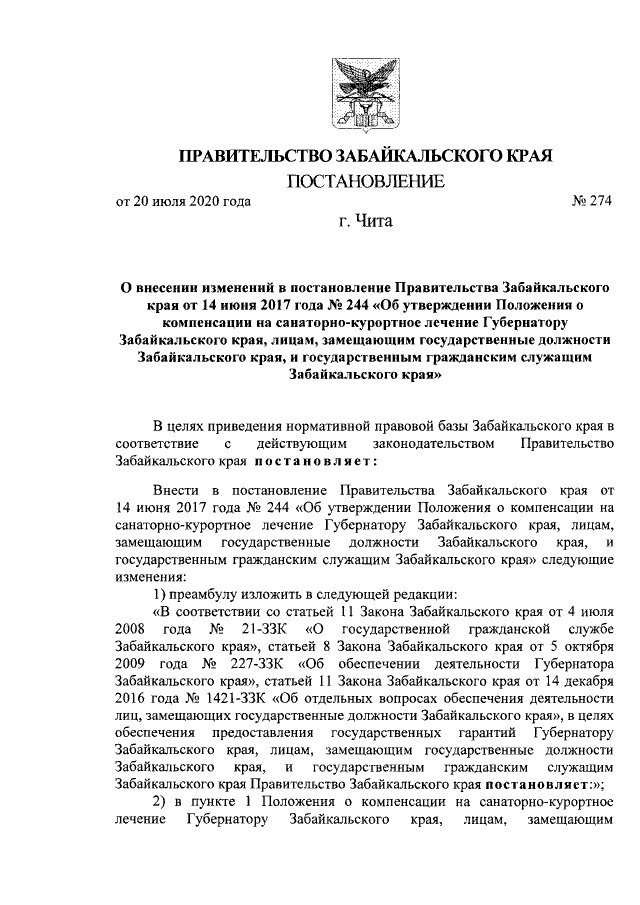 ПРАВИТЕЛЬСТВО ЗАБАЙКАЛЬСКОГО КРАЯ

ПОСТАНОВЛЕНИЕ

от 20 июля 2020 года № 274

г. Чита

О внесении изменений в постановление Правительства Забайкальского края от 14 июня 2017 года № 244 «Об утверждении Положения о компенсации на санаторно-курортное лечение Губернатору Забайкальского края, лицам, замещающим государственные должности Забайкальского края, и государственным гражданским служащим Забайкальского края»

В целях приведения нормативной правовой базы Забайкальского края в соответствие с действующим законодательством Правительство Забайкальского края постановляет:

Внести в постановление Правительства Забайкальского края от 14 июня 2017 года № 244 «Об утверждении Положения о компенсации на санаторно-курортное лечение Губернатору Забайкальского края, лицам, замещающим государственные должности Забайкальского края, и государственным гражданским служащим Забайкальского края» следующие изменения:

1) преамбулу изложить в следующей редакции:

«В соответствии со статьей 11 Закона Забайкальского края от 4 июля 2008 года № 21-ЗЗК «О государственной гражданской службе Забайкальского края», статьей 8 Закона Забайкальского края от 5 октября 2009 года № 227-ЗЗК «Об обеспечении деятельности Губернатора Забайкальского края», статьей 11 Закона Забайкальского края от 14 декабря 2016 года № 1421-ЗЗК «Об отдельных вопросах обеспечения деятельности лиц, замещающих государственные должности Забайкальского края», в целях обеспечения предоставления государственных гарантий Губернатору Забайкальского края, лицам, замещающим государственные должности Забайкальского края, и государственным гражданским служащим Забайкальского края Правительство Забайкальского края постановляет:»;

2) в пункте 1 Положения о компенсации на санаторно-курортное лечение Губернатору Забайкальского края, лицам, замещающим